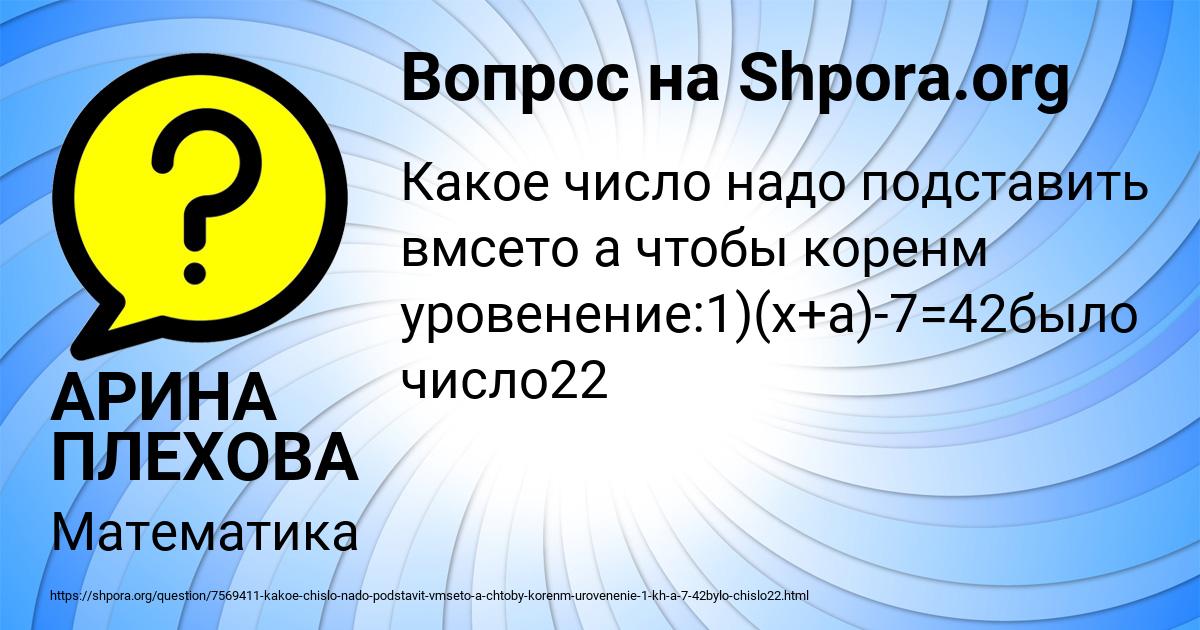 Вопрос на Shpora.org

Какое число надо подставить вмсето а чтобы коренм уровенение:1)(х+а)-7=42было число22

АРИНА ПЛЕХОВА

Математика

https://shpora.org/question/7569411-kakoe-chislo-nado-podstavit-vmseto-a-chtoby-korenm-urovenenie-1-kh-a-7-42bylo-chislo22.html